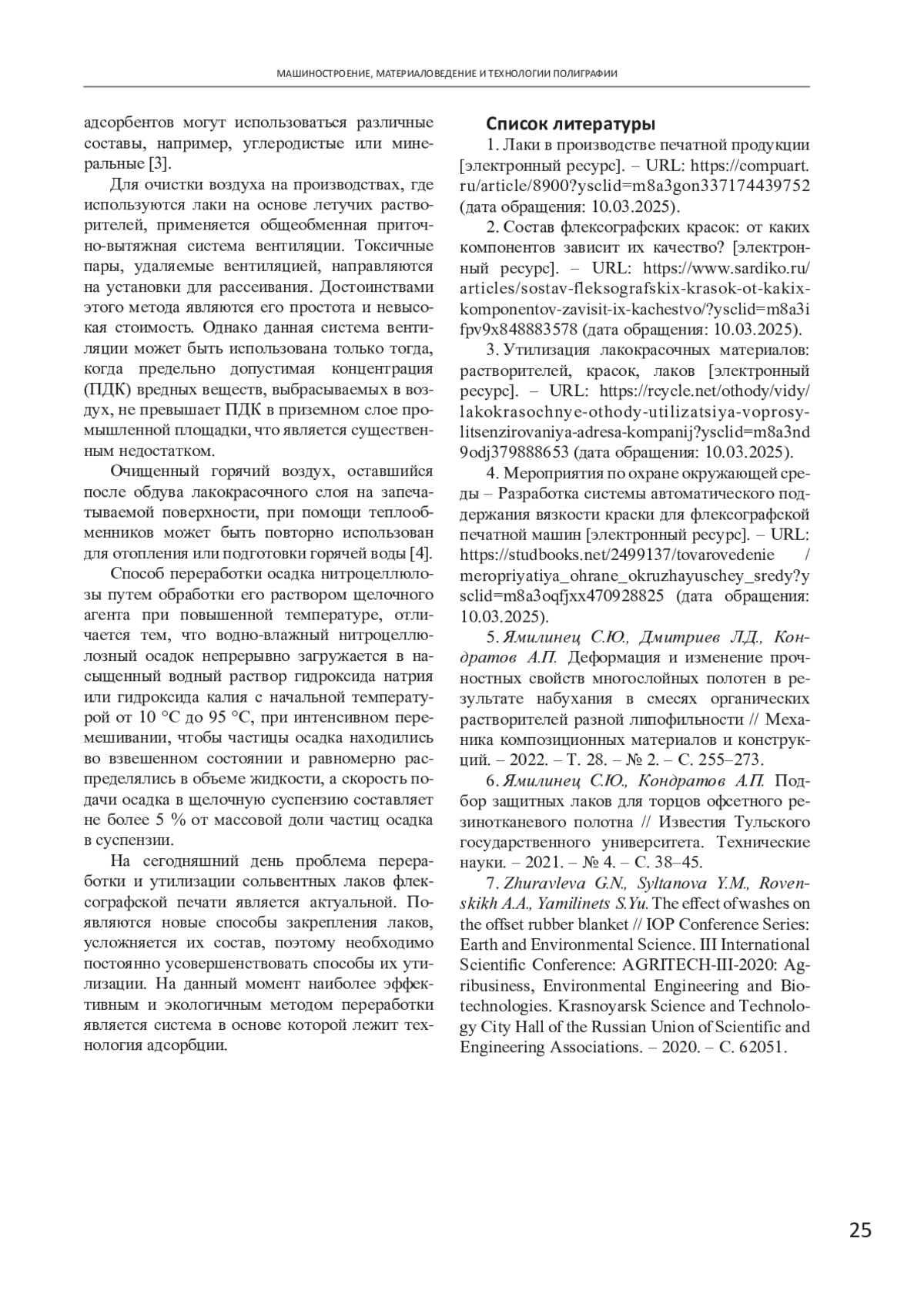 МАШИНОСТРОЕНИЕ, МАТЕРИАЛОВЕДЕНИЕ И ТЕХНОЛОГИИ ПОЛИГРАФИИ

адсорбентов могут использоваться различные составы, например, углеродистые или минеральные [3].

Для очистки воздуха на производствах, где используются лаки на основе летучих растворителей, применяется общеобменная приточно-вытяжная система вентиляции. Токсичные пары, удаляемые вентиляцией, направляются на установки для рассеивания. Достоинствами этого метода являются его простота и невысокая стоимость. Однако данная система вентиляции может быть использована только тогда, когда предельно допустимая концентрация (ПДК) вредных веществ, выбрасываемых в воздух, не превышает ПДК в приземном слое промышленной площадки, что является существенным недостатком.

Очищенный горячий воздух, оставшийся после обдува лакокрасочного слоя на запечатываемой поверхности, при помощи теплообменников может быть повторно использован для отопления или подготовки горячей воды [4].

Способ переработки осадка нитроцеллюлозы путем обработки его раствором щелочного агента при повышенной температуре, отличается тем, что водно-влажный нитроцеллюлозный осадок непрерывно загружается в насыщенный водный раствор гидроксида натрия или гидроксида калия с начальной температурой от 10 °C до 95 °C, при интенсивном перемешивании, чтобы частицы осадка находились во взвешенном состоянии и равномерно распределялись в объеме жидкости, а скорость подачи осадка в щелочную суспензию составляет не более 5 % от массовой доли частиц осадка в суспензии.

На сегодняшний день проблема переработки и утилизации сольвентных лаков флексографской печати является актуальной. Появляются новые способы закрепления лаков, усложняется их состав, поэтому необходимо постоянно усовершенствовать способы их утилизации. На данный момент наиболее эффективным и экологичным методом переработки является система в основе которой лежит технология адсорбции.

Список литературы

1. Лаки в производстве печатной продукции [электронный ресурс]. – URL: https://compuart.ru/article/8900?ysclid=m8a3gon337174439752 (дата обращения: 10.03.2025).

2. Состав флексографских красок: от каких компонентов зависит их качество? [электронный ресурс]. – URL: https://www.sardiko.ru/articles/sostav-fleksografskix-krasok-ot-kakix-komponentov-zavisit-ix-kachestvo/?ysclid=m8a3ifpv9x848883578 (дата обращения: 10.03.2025).

3. Утилизация лакокрасочных материалов: растворителей, красок, лаков [электронный ресурс]. – URL: https://rcycle.net/othody/vidy/lakokrasochnye-othody-utilizatsiya-voprosy-litsenzirovaniya-adresa-kompanij?ysclid=m8a3nd9odj379888653 (дата обращения: 10.03.2025).

4. Мероприятия по охране окружающей среды – Разработка системы автоматического поддержания вязкости краски для флексографской печатной машин [электронный ресурс]. – URL: https://studbooks.net/2499137/tovarovedenie / meropriyatiya_ohrane_okruzhayuschey_sredy?ysclid=m8a3oqfjxx470928825 (дата обращения: 10.03.2025).

5. Ямилинец С.Ю., Дмитриев Л.Д., Кондратов А.П. Деформация и изменение прочностных свойств многослойных полотен в результате набухания в смесях органических растворителей разной липофильности // Механика композиционных материалов и конструкций. – 2022. – Т. 28. – № 2. – С. 255–273.

6. Ямилинец С.Ю., Кондратов А.П. Подбор защитных лаков для торцов офсетного резинотканевого полотна // Известия Тульского государственного университета. Технические науки. – 2021. – № 4. – С. 38–45.

7. Zhuravleva G.N., Syltanova Y.M., Rovenskikh A.A., Yamilinets S.Yu. The effect of washes on the offset rubber blanket // IOP Conference Series: Earth and Environmental Science. III International Scientific Conference: AGRITECH-III-2020: Agribusiness, Environmental Engineering and Biotechnologies. Krasnoyarsk Science and Technology City Hall of the Russian Union of Scientific and Engineering Associations. – 2020. – С. 62051.

25